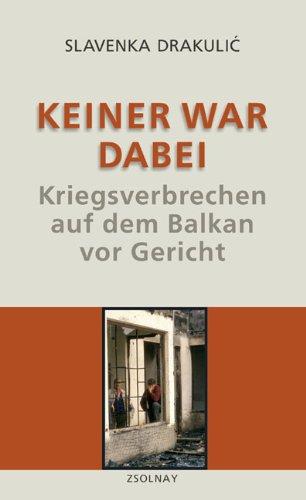 SLAVENKA DRAKULIĆ

KEINER WAR DABEI

Kriegsverbrechen auf dem Balkan vor Gericht

ZSOLNAY